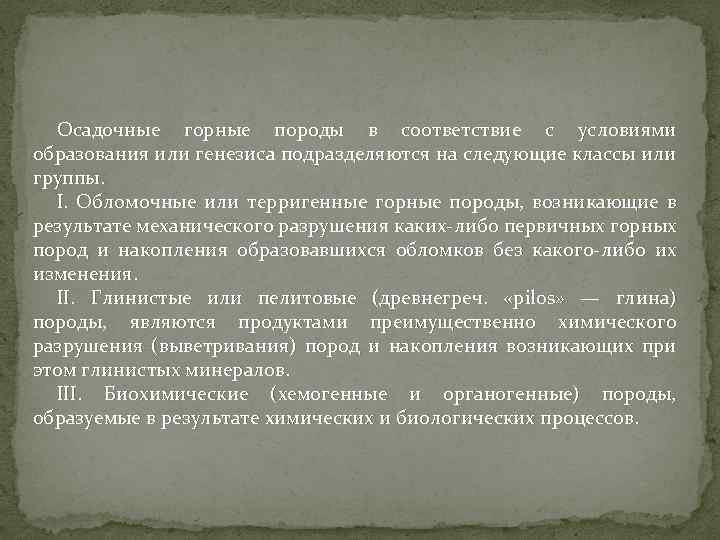 Осадочные горные породы в соответствие с условиями образования или генезиса подразделяются на следующие классы или группы.

I. Обломочные или терригенные горные породы, возникающие в результате механического разрушения каких-либо первичных горных пород и накопления образовавшихся обломков без какого-либо их изменения.

II. Глинистые или пелитовые (древнегреч. «pilos» — глина) породы, являются продуктами преимущественно химического разрушения (выветривания) пород и накопления возникающих при этом глинистых минералов.

III. Биохимические (хемогенные и органогенные) породы, образуемые в результате химических и биологических процессов.